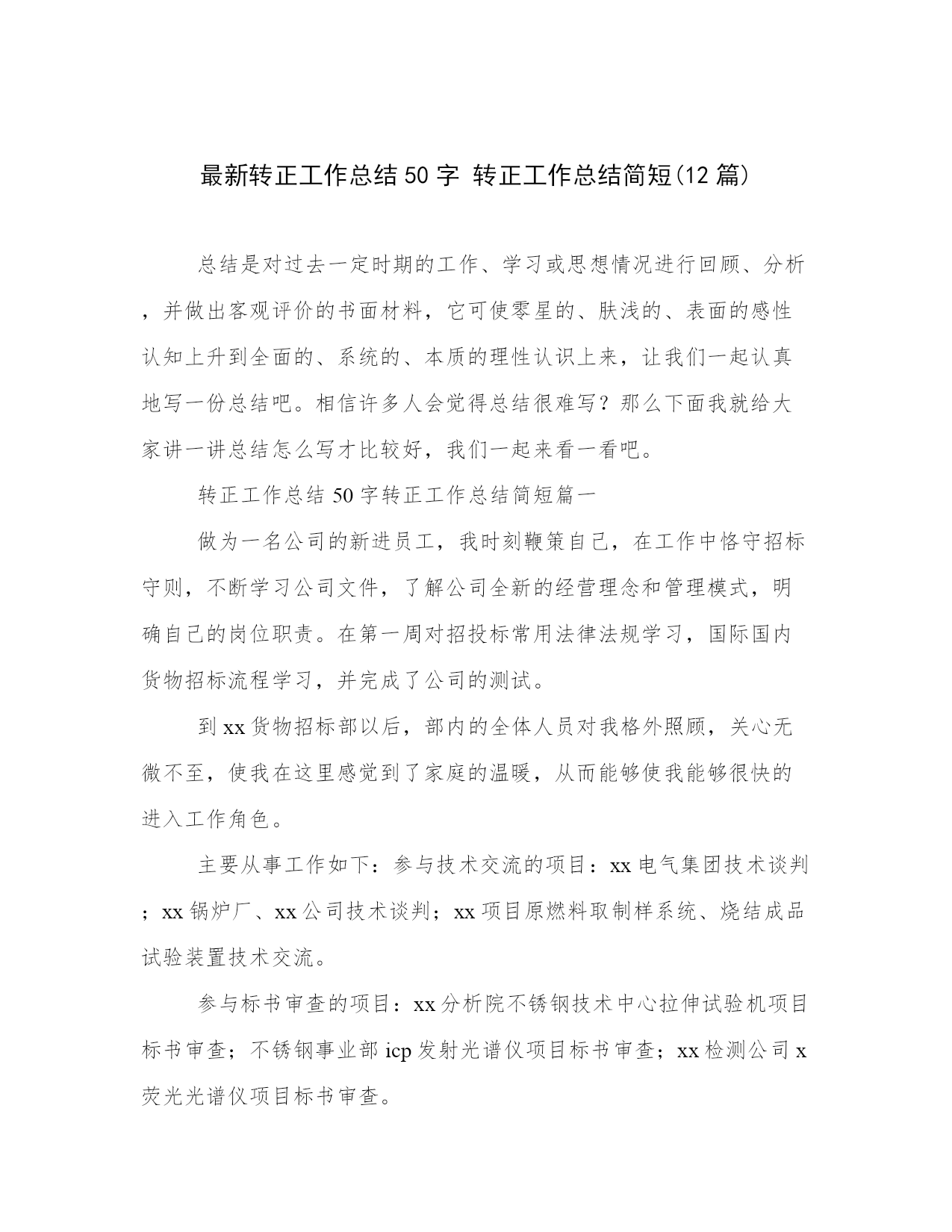 最新转正工作总结50字 转正工作总结简短(12篇)

总结是对过去一定时期的工作、学习或思想情况进行回顾、分析，并做出客观评价的书面材料，它可使零星的、肤浅的、表面的感性认知上升到全面的、系统的、本质的理性认识上来，让我们一起认真地写一份总结吧。相信许多人会觉得总结很难写？那么下面我就给大家讲一讲总结怎么写才比较好，我们一起来看一看吧。

转正工作总结50字转正工作总结简短篇一

做为一名公司的新进员工，我时刻鞭策自己，在工作中恪守招标守则，不断学习公司文件，了解公司全新的经营理念和管理模式，明确自己的岗位职责。在第一周对招投标常用法律法规学习，国际国内货物招标流程学习，并完成了公司的测试。

到xx货物招标部以后，部内的全体人员对我格外照顾，关心无微不至，使我在这里感觉到了家庭的温暖，从而能够使我能够很快的进入工作角色。

主要从事工作如下：参与技术交流的项目：xx电气集团技术谈判；xx锅炉厂、xx公司技术谈判；xx项目原燃料取制样系统、烧结成品试验装置技术交流。

参与标书审查的项目：xx分析院不锈钢技术中心拉伸试验机项目标书审查；不锈钢事业部icp发射光谱仪项目标书审查；xx检测公司x荧光光谱仪项目标书审查。